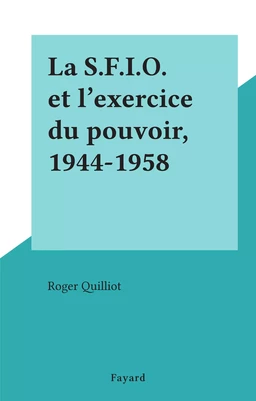 La S.F.I.O. et l’exercice du pouvoir, 1944-1958

Roger Quilliot

Fayard